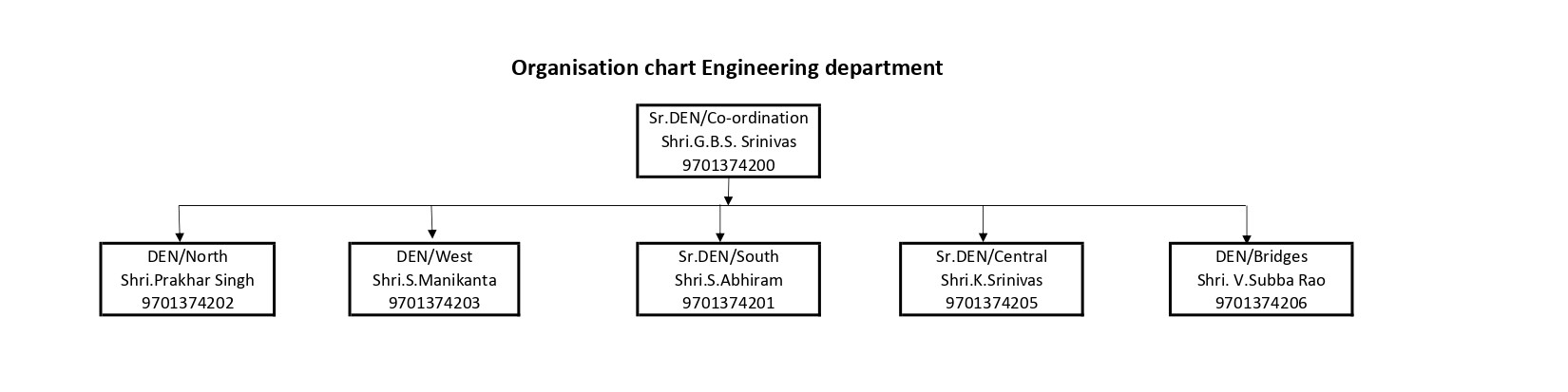 Organisation chart Engineering department

Sr.DEN/Co-ordination
Shri.G.B.S. Srinivas
9701374200

DEN/North
Shri.Prakhar Singh
9701374202

DEN/West
Shri.S.Manikanta
9701374203

Sr.DEN/South
Shri.S.Abhiram
9701374201

Sr.DEN/Central
Shri.K.Srinivas
9701374205

DEN/Bridges
Shri. V.Subba Rao
9701374206